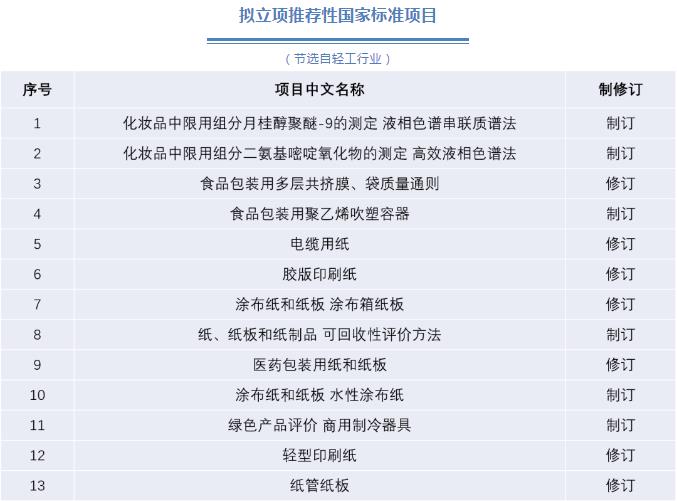 拟立项推荐性国家标准项目

（节选自轻工行业）

| 序号 | 项目中文名称 | 制修订 |
|---|---|---|
| 1 | 化妆品中限用组分月桂醇聚醚-9的测定 液相色谱串联质谱法 | 制订 |
| 2 | 化妆品中限用组分二氨基嘧啶氧化物的测定 高效液相色谱法 | 制订 |
| 3 | 食品包装用多层共挤膜、袋质量通则 | 修订 |
| 4 | 食品包装用聚乙烯吹塑容器 | 制订 |
| 5 | 电缆用纸 | 修订 |
| 6 | 胶版印刷纸 | 修订 |
| 7 | 涂布纸和纸板 涂布箱纸板 | 修订 |
| 8 | 纸、纸板和纸制品 可回收性评价方法 | 制订 |
| 9 | 医药包装用纸和纸板 | 修订 |
| 10 | 涂布纸和纸板 水性涂布纸 | 制订 |
| 11 | 绿色产品评价 商用制冷器具 | 制订 |
| 12 | 轻型印刷纸 | 修订 |
| 13 | 纸管纸板 | 修订 |